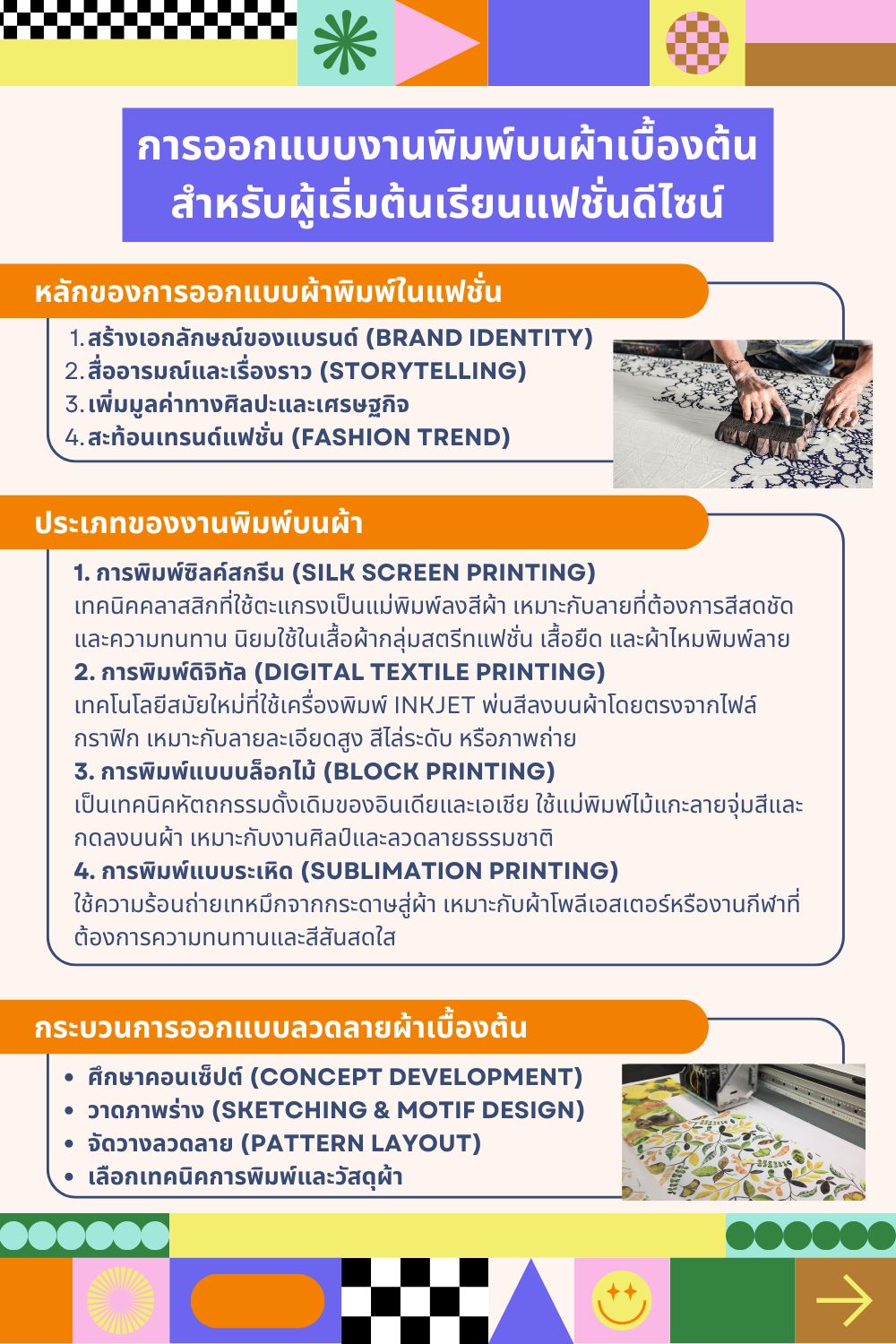 การออกแบบงานพิมพ์บนผ้าเบื้องต้น
สำหรับผู้เริ่มต้นเรียนแฟชั่นดีไซน์

หลักของการออกแบบผ้าพิมพ์ในแฟชั่น

1. สร้างเอกลักษณ์ของแบรนด์ (BRAND IDENTITY)
2. สื่ออารมณ์และเรื่องราว (STORYTELLING)
3. เพิ่มมูลค่าทางศิลปะและเศรษฐกิจ
4. สะท้อนเทรนด์แฟชั่น (FASHION TREND)

ประเภทของงานพิมพ์บนผ้า

1. การพิมพ์ซิลค์สกรีน (SILK SCREEN PRINTING)
เทคนิคคลาสสิกที่ใช้ตะแกรงเป็นแม่พิมพ์ลงสีผ้า เหมาะกับลายที่ต้องการสีสดชัดและความทนทาน นิยมใช้ในเสื้อผ้ากลุ่มสตรีทแฟชั่น เสื้อยืด และผ้าไหมพิมพ์ลาย
2. การพิมพ์ดิจิทัล (DIGITAL TEXTILE PRINTING)
เทคโนโลยีสมัยใหม่ที่ใช้เครื่องพิมพ์ INKJET พ่นสีลงบนผ้าโดยตรงจากไฟล์กราฟิก เหมาะกับลายละเอียดสูง สีไล่ระดับ หรือภาพถ่าย
3. การพิมพ์แบบบล็อกไม้ (BLOCK PRINTING)
เป็นเทคนิคหัตถกรรมดั้งเดิมของอินเดียและเอเชีย ใช้แม่พิมพ์ไม้แกะลายจุ่มสีและกดลงบนผ้า เหมาะกับงานศิลป์และลวดลายธรรมชาติ
4. การพิมพ์แบบระเหิด (SUBLIMATION PRINTING)
ใช้ความร้อนถ่ายเทหมึกจากกระดาษสู่ผ้า เหมาะกับผ้าโพลีเอสเตอร์หรืองานกีฬาที่ต้องการความทนทานและสีสันสดใส

กระบวนการออกแบบลวดลายผ้าเบื้องต้น

• ศึกษาคอนเซ็ปต์ (CONCEPT DEVELOPMENT)
• วาดภาพร่าง (SKETCHING & MOTIF DESIGN)
• จัดวางลวดลาย (PATTERN LAYOUT)
• เลือกเทคนิคการพิมพ์และวัสดุผ้า